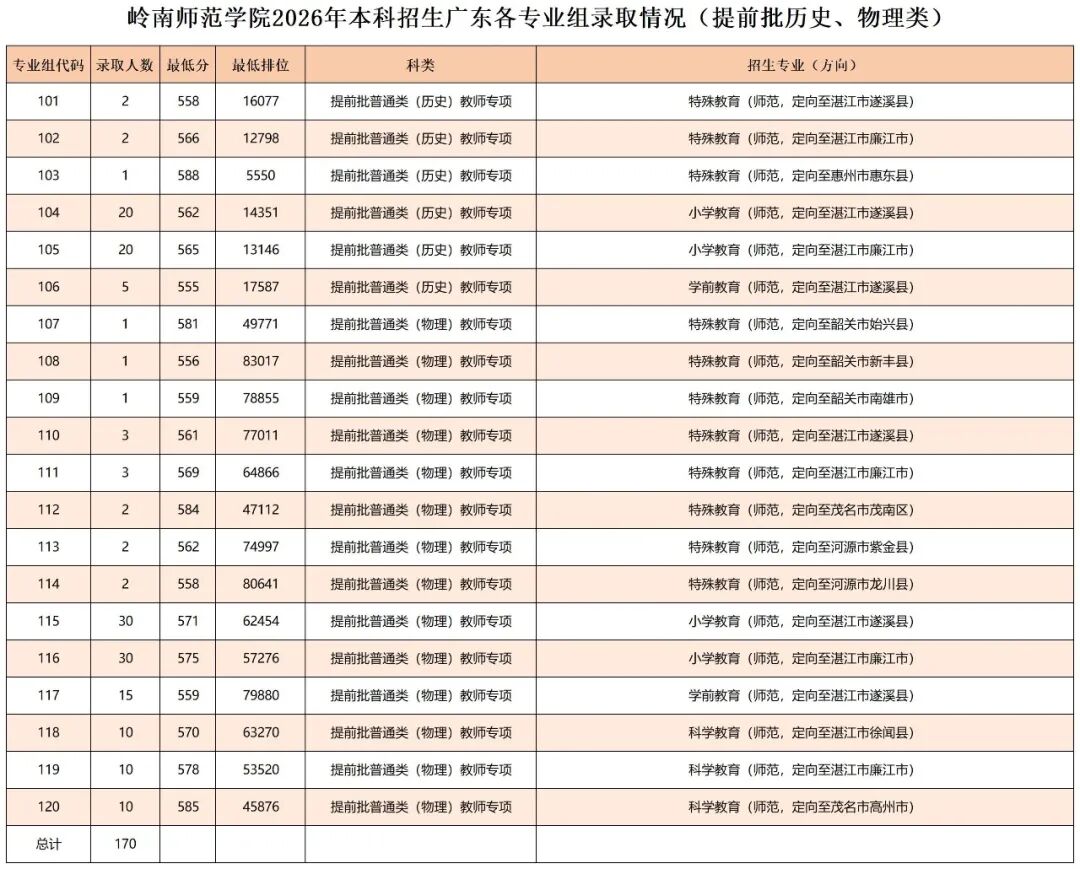 岭南师范学院2026年本科招生广东各专业组录取情况（提前批历史、物理类）

| 专业组代码 | 录取人数 | 最低分 | 最低排位 | 科类 | 招生专业（方向） |
|---|---|---|---|---|---|
| 101 | 2 | 558 | 16077 | 提前批普通类（历史）教师专项 | 特殊教育（师范，定向至湛江市遂溪县） |
| 102 | 2 | 566 | 12798 | 提前批普通类（历史）教师专项 | 特殊教育（师范，定向至湛江市廉江市） |
| 103 | 1 | 588 | 5550 | 提前批普通类（历史）教师专项 | 特殊教育（师范，定向至惠州市惠东县） |
| 104 | 20 | 562 | 14351 | 提前批普通类（历史）教师专项 | 小学教育（师范，定向至湛江市遂溪县） |
| 105 | 20 | 565 | 13146 | 提前批普通类（历史）教师专项 | 小学教育（师范，定向至湛江市廉江市） |
| 106 | 5 | 555 | 17587 | 提前批普通类（历史）教师专项 | 学前教育（师范，定向至湛江市遂溪县） |
| 107 | 1 | 581 | 49771 | 提前批普通类（物理）教师专项 | 特殊教育（师范，定向至韶关市始兴县） |
| 108 | 1 | 556 | 83017 | 提前批普通类（物理）教师专项 | 特殊教育（师范，定向至韶关市新丰县） |
| 109 | 1 | 559 | 78855 | 提前批普通类（物理）教师专项 | 特殊教育（师范，定向至韶关市南雄市） |
| 110 | 3 | 561 | 77011 | 提前批普通类（物理）教师专项 | 特殊教育（师范，定向至湛江市遂溪县） |
| 111 | 3 | 569 | 64866 | 提前批普通类（物理）教师专项 | 特殊教育（师范，定向至湛江市廉江市） |
| 112 | 2 | 584 | 47112 | 提前批普通类（物理）教师专项 | 特殊教育（师范，定向至茂名市茂南区） |
| 113 | 2 | 562 | 74997 | 提前批普通类（物理）教师专项 | 特殊教育（师范，定向至河源市紫金县） |
| 114 | 2 | 558 | 80641 | 提前批普通类（物理）教师专项 | 特殊教育（师范，定向至河源市龙川县） |
| 115 | 30 | 571 | 62454 | 提前批普通类（物理）教师专项 | 小学教育（师范，定向至湛江市遂溪县） |
| 116 | 30 | 575 | 57276 | 提前批普通类（物理）教师专项 | 小学教育（师范，定向至湛江市廉江市） |
| 117 | 15 | 559 | 79880 | 提前批普通类（物理）教师专项 | 学前教育（师范，定向至湛江市遂溪县） |
| 118 | 10 | 570 | 63270 | 提前批普通类（物理）教师专项 | 科学教育（师范，定向至湛江市徐闻县） |
| 119 | 10 | 578 | 53520 | 提前批普通类（物理）教师专项 | 科学教育（师范，定向至湛江市廉江市） |
| 120 | 10 | 585 | 45876 | 提前批普通类（物理）教师专项 | 科学教育（师范，定向至茂名市高州市） |
| 总计 | 170 | | | | |